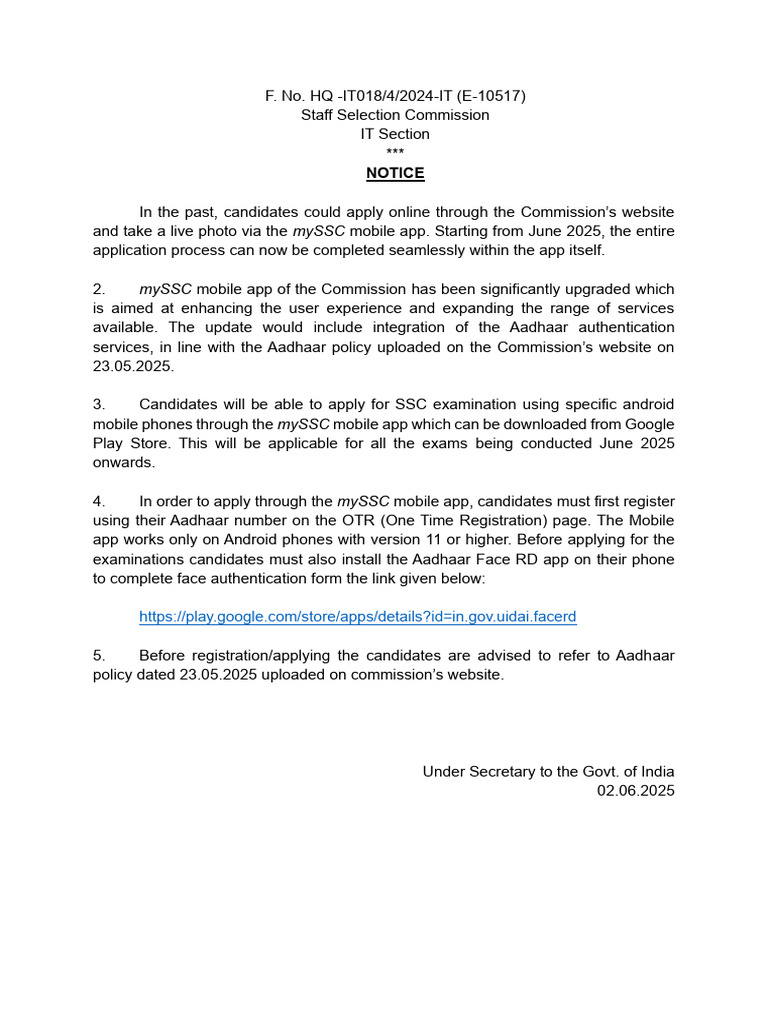 F. No. HQ -IT018/4/2024-IT (E-10517)
Staff Selection Commission
IT Section
***
NOTICE

In the past, candidates could apply online through the Commission's website and take a live photo via the mySSC mobile app. Starting from June 2025, the entire application process can now be completed seamlessly within the app itself.

2. mySSC mobile app of the Commission has been significantly upgraded which is aimed at enhancing the user experience and expanding the range of services available. The update would include integration of the Aadhaar authentication services, in line with the Aadhaar policy uploaded on the Commission's website on 23.05.2025.

3. Candidates will be able to apply for SSC examination using specific android mobile phones through the mySSC mobile app which can be downloaded from Google Play Store. This will be applicable for all the exams being conducted June 2025 onwards.

4. In order to apply through the mySSC mobile app, candidates must first register using their Aadhaar number on the OTR (One Time Registration) page. The Mobile app works only on Android phones with version 11 or higher. Before applying for the examinations candidates must also install the Aadhaar Face RD app on their phone to complete face authentication form the link given below:

https://play.google.com/store/apps/details?id=in.gov.uidai.facerd

5. Before registration/applying the candidates are advised to refer to Aadhaar policy dated 23.05.2025 uploaded on commission's website.

Under Secretary to the Govt. of India
02.06.2025